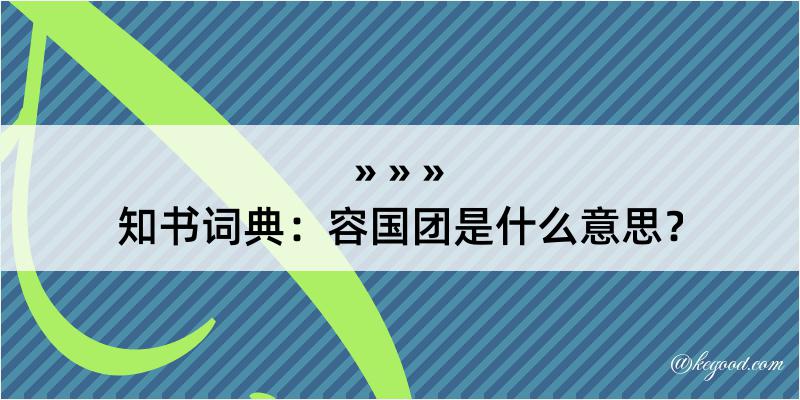 » » »
知书词典：容国团是什么意思？

@kegood.com